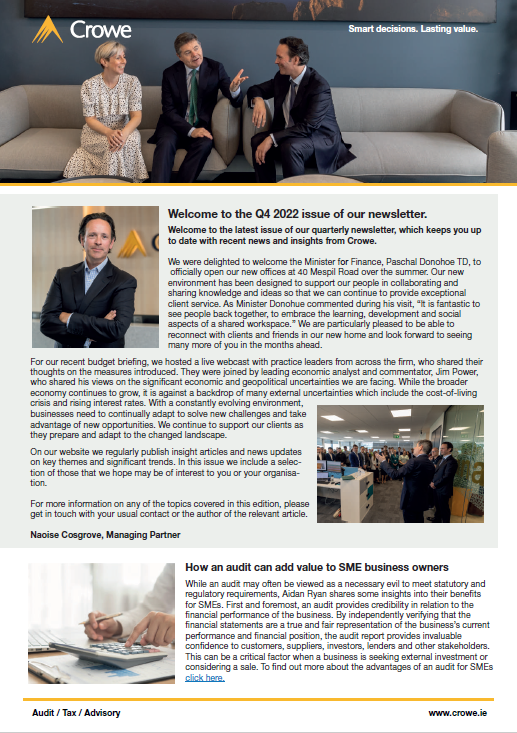 Crowe

Smart decisions. Lasting value.

Welcome to the Q4 2022 issue of our newsletter.

Welcome to the latest issue of our quarterly newsletter, which keeps you up to date with recent news and insights from Crowe.

We were delighted to welcome the Minister for Finance, Paschal Donohoe TD, to officially open our new offices at 40 Mespil Road over the summer. Our new environment has been designed to support our people in collaborating and sharing knowledge and ideas so that we can continue to provide exceptional client service. As Minister Donohue commented during his visit, "It is fantastic to see people back together, to embrace the learning, development and social aspects of a shared workspace." We are particularly pleased to be able to reconnect with clients and friends in our new home and look forward to seeing many more of you in the months ahead.

For our recent budget briefing, we hosted a live webcast with practice leaders from across the firm, who shared their thoughts on the measures introduced. They were joined by leading economic analyst and commentator, Jim Power, who shared his views on the significant economic and geopolitical uncertainties we are facing. While the broader economy continues to grow, it is against a backdrop of many external uncertainties which include the cost-of-living crisis and rising interest rates. With a constantly evolving environment, businesses need to continually adapt to solve new challenges and take advantage of new opportunities. We continue to support our clients as they prepare and adapt to the changed landscape.

On our website we regularly publish insight articles and news updates on key themes and significant trends. In this issue we include a selection of those that we hope may be of interest to you or your organisation.

For more information on any of the topics covered in this edition, please get in touch with your usual contact or the author of the relevant article.

Naoise Cosgrove, Managing Partner

How an audit can add value to SME business owners

While an audit may often be viewed as a necessary evil to meet statutory and regulatory requirements, Aidan Ryan shares some insights into their benefits for SMEs. First and foremost, an audit provides credibility in relation to the financial performance of the business. By independently verifying that the financial statements are a true and fair representation of the business's current performance and financial position, the audit report provides invaluable confidence to customers, suppliers, investors, lenders and other stakeholders. This can be a critical factor when a business is seeking external investment or considering a sale. To find out more about the advantages of an audit for SMEs click here.

Audit / Tax / Advisory

www.crowe.ie